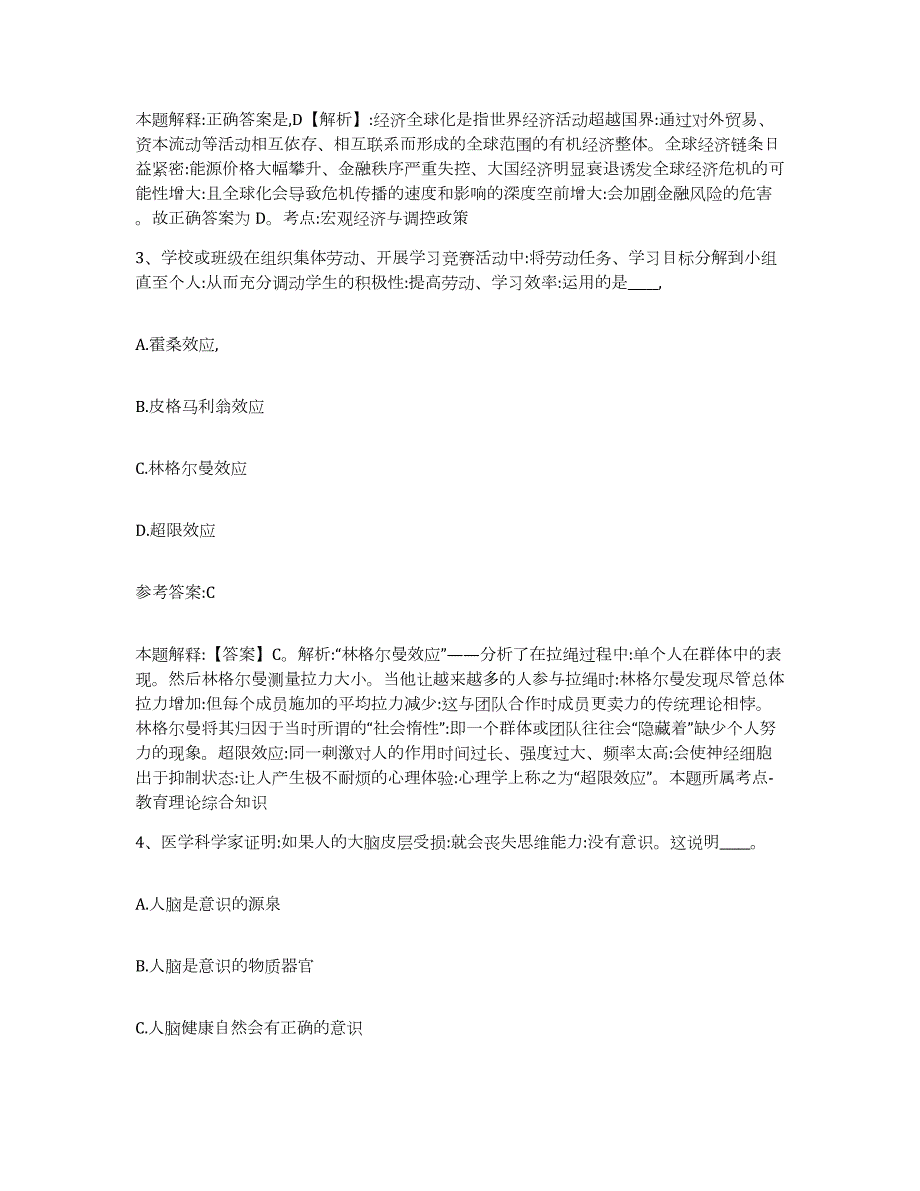 本题解释:正确答案是,D【解析】:经济全球化是指世界经济活动超越国界:通过对外贸易、资本流动等活动相互依存、相互联系而形成的全球范围的有机经济整体。全球经济链条日益紧密:能源价格大幅攀升、金融秩序严重失控、大国经济明显衰退诱发全球经济危机的可能性增大:且全球化会导致危机传播的速度和影响的深度空前增大:会加剧金融风险的危害。故正确答案为 D。考点:宏观经济与调控政策

3、学校或班级在组织集体劳动、开展学习竞赛活动中:将劳动任务、学习目标分解到小组直至个人:从而充分调动学生的积极性:提高劳动、学习效率:运用的是____,

A.霍桑效应,

B.皮格马利翁效应

C.林格尔曼效应

D.超限效应

参考答案:C

本题解释:【答案】C。解析:“林格尔曼效应”——分析了在拉绳过程中:单个人在群体中的表现。然后林格尔曼测量拉力大小。当他让越来越多的人参与拉绳时:林格尔曼发现尽管总体拉力增加:但每个成员施加的平均拉力减少:这与团队合作时成员更卖力的传统理论相悖。林格尔曼将其归因于当时所谓的“社会惰性”:即一个群体或团队往往会“隐藏着”缺少个人努力的现象。超限效应:同一刺激对人的作用时间过长、强度过大、频率太高:会使神经细胞出于抑制状态:让人产生极不耐烦的心理体验:心理学上称之为“超限效应”。本题所属考点-教育理论综合知识

4、医学科学家证明:如果人的大脑皮层受损:就会丧失思维能力:没有意识。这说明____。

A.人脑是意识的源泉

B.人脑是意识的物质器官

C.人脑健康自然会有正确的意识